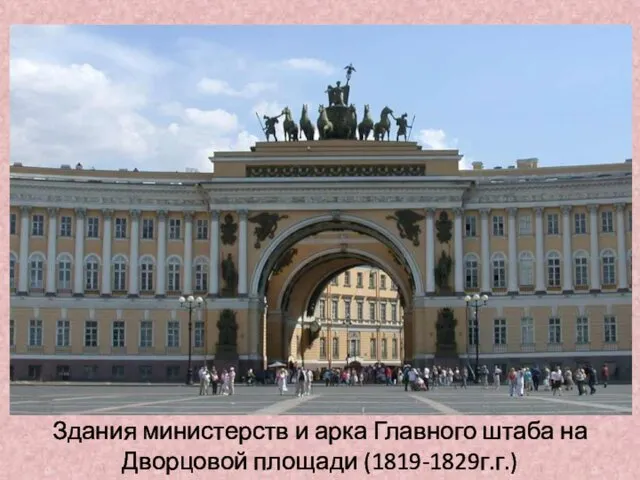 Здания министерств и арка Главного штаба на Дворцовой площади (1819-1829г.г.)